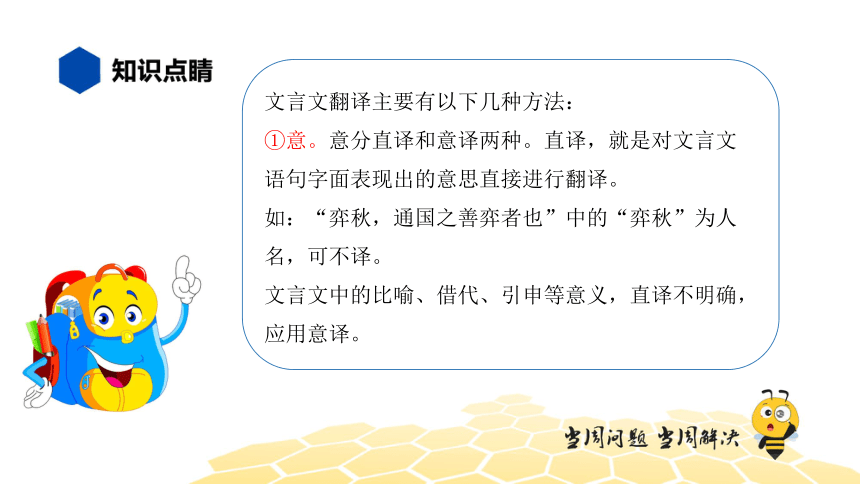 知识点睛

文言文翻译主要有以下几种方法：
①意。意分直译和意译两种。直译，就是对文言文语句字面表现出的意思直接进行翻译。
如：“弈秋，通国之善弈者也”中的“弈秋”为人名，可不译。
文言文中的比喻、借代、引申等意义，直译不明确，应用意译。

当周问题 当周解决